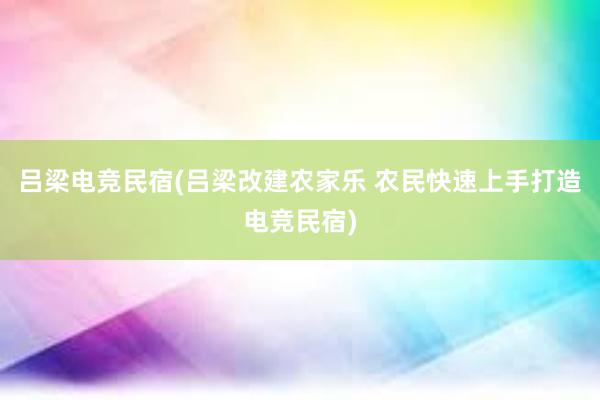 吕梁电竞民宿(吕梁改建农家乐 农民快速上手打造电竞民宿)